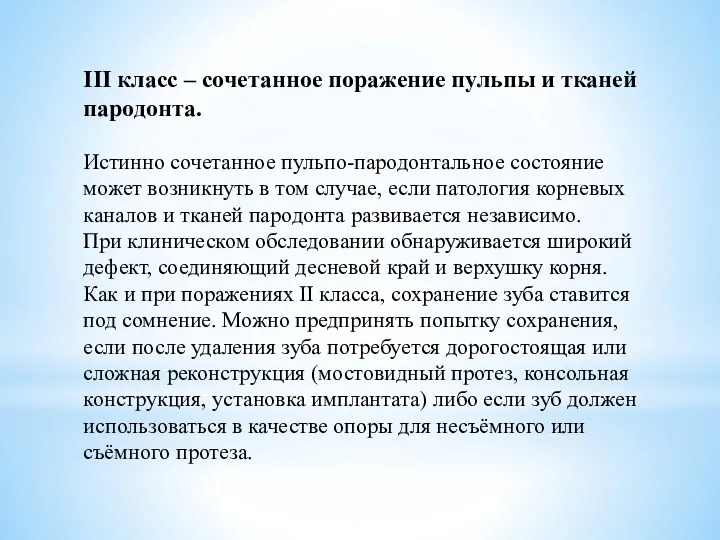 III класс – сочетанное поражение пульпы и тканей пародонта.

Истинно сочетанное пульпо-пародонтальное состояние может возникнуть в том случае, если патология корневых каналов и тканей пародонта развивается независимо.
При клиническом обследовании обнаруживается широкий дефект, соединяющий десневой край и верхушку корня.
Как и при поражениях II класса, сохранение зуба ставится под сомнение. Можно предпринять попытку сохранения, если после удаления зуба потребуется дорогостоящая или сложная реконструкция (мостовидный протез, консольная конструкция, установка имплантата) либо если зуб должен использоваться в качестве опоры для несъёмного или съёмного протеза.